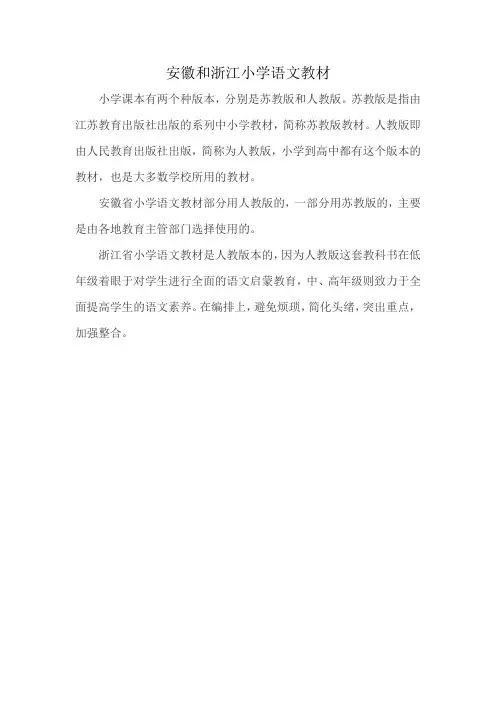 安徽和浙江小学语文教材

小学课本有两个种版本，分别是苏教版和人教版。苏教版是指由江苏教育出版社出版的系列中小学教材，简称苏教版教材。人教版即由人民教育出版社出版，简称为人教版，小学到高中都有这个版本的教材，也是大多数学校所用的教材。

安徽省小学语文教材部分用人教版的，一部分用苏教版的，主要是由各地教育主管部门选择使用的。

浙江省小学语文教材是人教版本的，因为人教版这套教科书在低年级着眼于对学生进行全面的语文启蒙教育，中、高年级则致力于全面提高学生的语文素养。在编排上，避免烦琐，简化头绪，突出重点，加强整合。